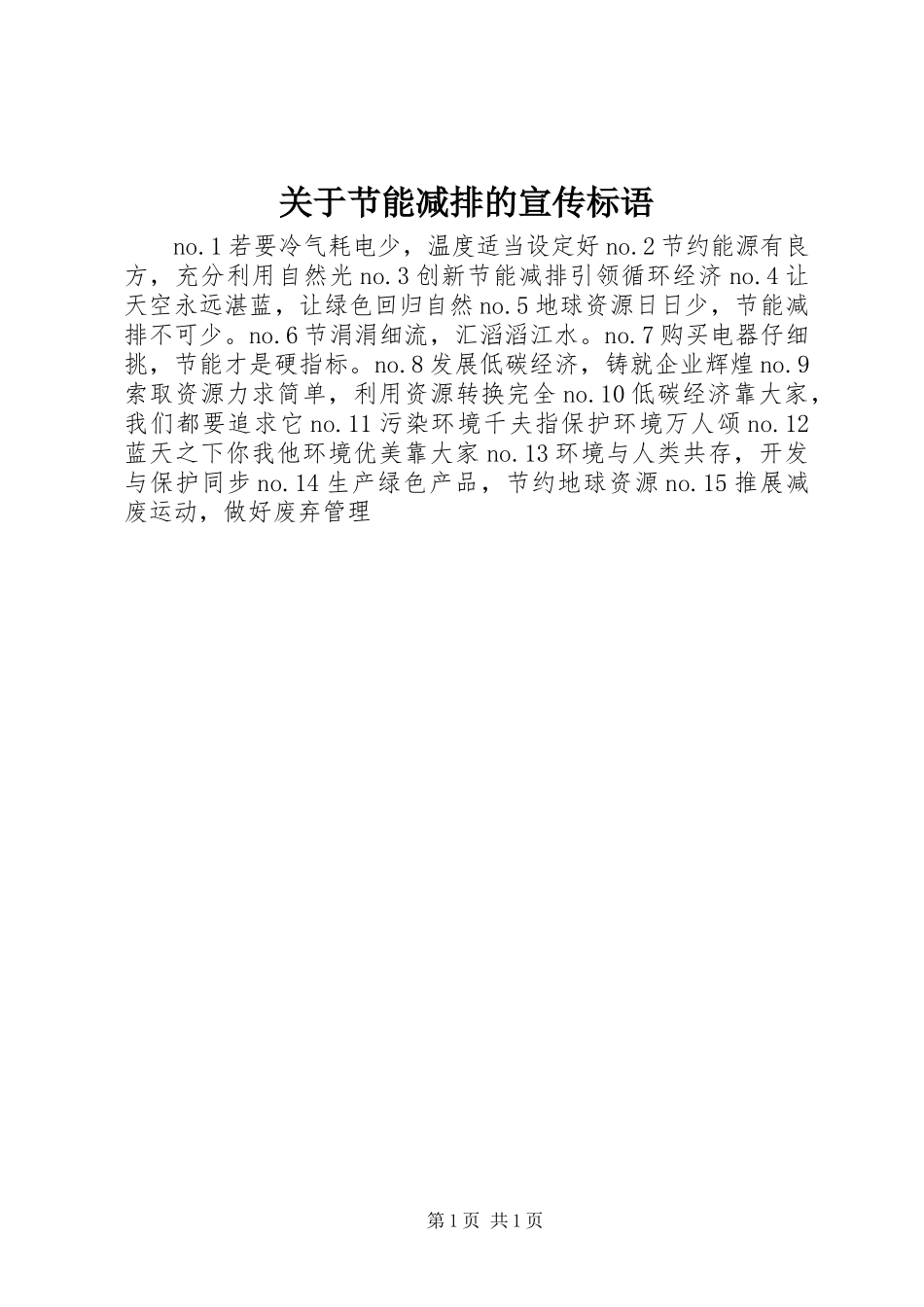 关于节能减排的宣传标语

no.1若要冷气耗电少，温度适当设定好no.2节约能源有良方，充分利用自然光no.3创新节能减排引领循环经济no.4让天空永远湛蓝，让绿色回归自然no.5地球资源日日少，节能减排不可少。no.6节涓涓细流，汇滔滔江水。no.7购买电器仔细挑，节能才是硬指标。no.8发展低碳经济，铸就企业辉煌no.9索取资源力求简单，利用资源转换完全no.10低碳经济靠大家，我们都要追求它no.11污染环境千夫指保护环境万人颂no.12蓝天之下你我他环境优美靠大家no.13环境与人类共存，开发与保护同步no.14生产绿色产品，节约地球资源no.15推展减废运动，做好废弃管理

第1页 共1页